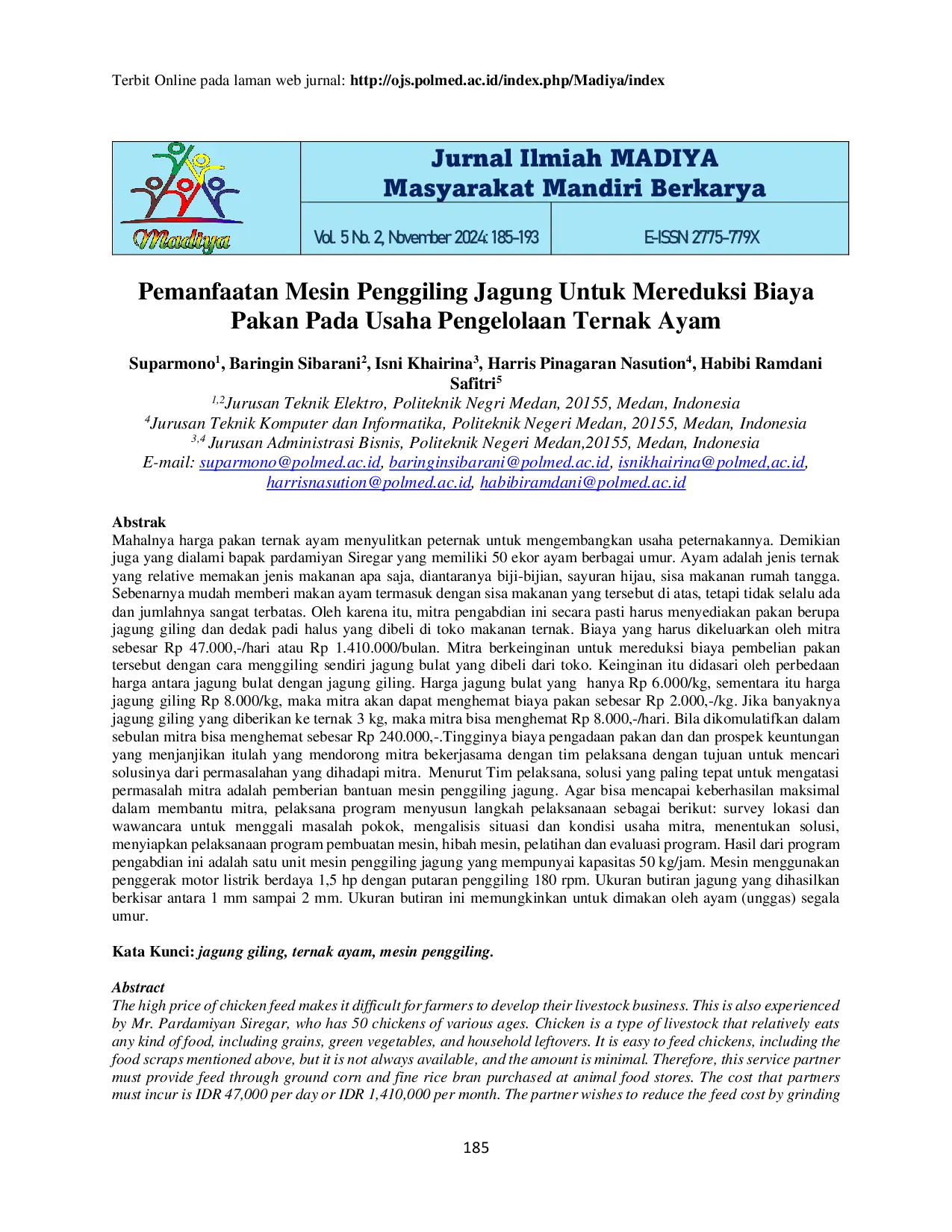 Terbit Online pada laman web jurnal: http://ojs.polmed.ac.id/index.php/Madiya/index

Madiya

Jurnal Ilmiah MADIYA
Masyarakat Mandiri Berkarya

Vol. 5 No. 2, November 2024: 185-193

E-ISSN 2775-779X

Pemanfaatan Mesin Penggiling Jagung Untuk Mereduksi Biaya Pakan Pada Usaha Pengelolaan Ternak Ayam

Suparmono$^{1}$, Baringin Sibarani$^{2}$, Isni Khairina$^{3}$, Harris Pinagaran Nasution$^{4}$, Habibi Ramdani Safitri$^{5}$

$^{1,2}$Jurusan Teknik Elektro, Politeknik Negri Medan, 20155, Medan, Indonesia
$^{4}$Jurusan Teknik Komputer dan Informatika, Politeknik Negeri Medan, 20155, Medan, Indonesia
$^{3,4}$ Jurusan Administrasi Bisnis, Politeknik Negeri Medan,20155, Medan, Indonesia
E-mail: suparmono@polmed.ac.id, baringinsibarani@polmed.ac.id, isnikhairina@polmed,ac.id, harrisnasution@polmed.ac.id, habibiramdani@polmed.ac.id

Abstrak
Mahalnya harga pakan ternak ayam menyulitkan peternak untuk mengembangkan usaha peternakannya. Demikian juga yang dialami bapak pardamiyan Siregar yang memiliki 50 ekor ayam berbagai umur. Ayam adalah jenis ternak yang relative memakan jenis makanan apa saja, diantaranya biji-bijian, sayuran hijau, sisa makanan rumah tangga. Sebenarnya mudah memberi makan ayam termasuk dengan sisa makanan yang tersebut di atas, tetapi tidak selalu ada dan jumlahnya sangat terbatas. Oleh karena itu, mitra pengabdian ini secara pasti harus menyediakan pakan berupa jagung giling dan dedak padi halus yang dibeli di toko makanan ternak. Biaya yang harus dikeluarkan oleh mitra sebesar Rp 47.000,-/hari atau Rp 1.410.000/bulan. Mitra berkeinginan untuk mereduksi biaya pembelian pakan tersebut dengan cara menggiling sendiri jagung bulat yang dibeli dari toko. Keinginan itu didasari oleh perbedaan harga antara jagung bulat dengan jagung giling. Harga jagung bulat yang hanya Rp 6.000/kg, sementara itu harga jagung giling Rp 8.000/kg, maka mitra akan dapat menghemat biaya pakan sebesar Rp 2.000,-/kg. Jika banyaknya jagung giling yang diberikan ke ternak 3 kg, maka mitra bisa menghemat Rp 8.000,-/hari. Bila dikomulatifkan dalam sebulan mitra bisa menghemat sebesar Rp 240.000,-.Tingginya biaya pengadaan pakan dan dan prospek keuntungan yang menjanjikan itulah yang mendorong mitra bekerjasama dengan tim pelaksana dengan tujuan untuk mencari solusinya dari permasalahan yang dihadapi mitra. Menurut Tim pelaksana, solusi yang paling tepat untuk mengatasi permasalah mitra adalah pemberian bantuan mesin penggiling jagung. Agar bisa mencapai keberhasilan maksimal dalam membantu mitra, pelaksana program menyusun langkah pelaksanaan sebagai berikut: survey lokasi dan wawancara untuk menggali masalah pokok, mengalisis situasi dan kondisi usaha mitra, menentukan solusi, menyiapkan pelaksanaan program pembuatan mesin, hibah mesin, pelatihan dan evaluasi program. Hasil dari program pengabdian ini adalah satu unit mesin penggiling jagung yang mempunyai kapasitas 50 kg/jam. Mesin menggunakan penggerak motor listrik berdaya 1,5 hp dengan putaran penggiling 180 rpm. Ukuran butiran jagung yang dihasilkan berkisar antara 1 mm sampai 2 mm. Ukuran butiran ini memungkinkan untuk dimakan oleh ayam (unggas) segala umur.

Kata Kunci: jagung giling, ternak ayam, mesin penggiling.

Abstract
The high price of chicken feed makes it difficult for farmers to develop their livestock business. This is also experienced by Mr. Pardamiyan Siregar, who has 50 chickens of various ages. Chicken is a type of livestock that relatively eats any kind of food, including grains, green vegetables, and household leftovers. It is easy to feed chickens, including the food scraps mentioned above, but it is not always available, and the amount is minimal. Therefore, this service partner must provide feed through ground corn and fine rice bran purchased at animal food stores. The cost that partners must incur is IDR 47,000 per day or IDR 1,410,000 per month. The partner wishes to reduce the feed cost by grinding

185